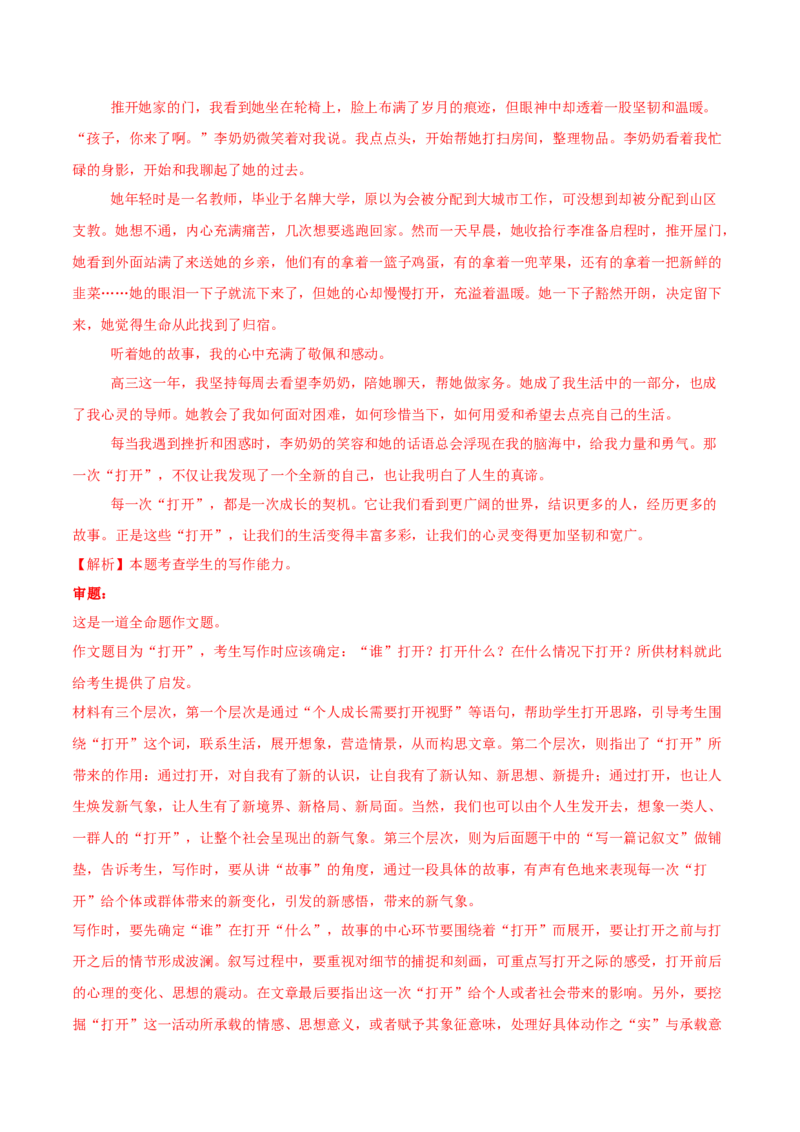 推开她家的门，我看到她坐在轮椅上，脸上布满了岁月的痕迹，但眼神中却透着一股坚韧和温暖。“孩子，你来了啊。”李奶奶微笑着对我说。我点点头，开始帮她打扫房间，整理物品。李奶奶看着我忙碌的身影，开始和我聊起了她的过去。

她年轻时是一名教师，毕业于名牌大学，原以为会被分配到大城市工作，可没想到却被分配到山区支教。她想不通，内心充满痛苦，几次想要逃跑回家。然而一天早晨，她收拾行李准备启程时，推开屋门，她看到外面站满了来送她的乡亲，他们有的拿着一篮子鸡蛋，有的拿着一兜苹果，还有的拿着一把新鲜的韭菜……她的眼泪一下子就流下来了，但她的心却慢慢打开，充溢着温暖。她一下子豁然开朗，决定留下来，她觉得生命从此找到了归宿。

听着她的故事，我的心中充满了敬佩和感动。

高三这一年，我坚持每周去看望李奶奶，陪她聊天，帮她做家务。她成了我生活中的一部分，也成了我心灵的导师。她教会了我如何面对困难，如何珍惜当下，如何用爱和希望去点亮自己的生活。

每当我遇到挫折和困惑时，李奶奶的笑容和她的话语总会浮现在我的脑海中，给我力量和勇气。那一次“打开”，不仅让我发现了一个全新的自己，也让我明白了人生的真谛。

每一次“打开”，都是一次成长的契机。它让我们看到更广阔的世界，结识更多的人，经历更多的故事。正是这些“打开”，让我们的生活变得丰富多彩，让我们的心灵变得更加坚韧和宽广。

【解析】本题考查学生的写作能力。

审题：

这是一道全命题作文题。

作文题目为“打开”，考生写作时应该确定：“谁”打开？打开什么？在什么情况下打开？所供材料就此给考生提供了启发。

材料有三个层次，第一个层次是通过“个人成长需要打开视野”等语句，帮助学生打开思路，引导考生围绕“打开”这个词，联系生活，展开想象，营造情景，从而构思文章。第二个层次，则指出了“打开”所带来的作用：通过打开，对自我有了新的认识，让自我有了新认知、新思想、新提升；通过打开，也让人生焕发新气象，让人生有了新境界、新格局、新局面。当然，我们也可以由个人生发开去，想象一类人、一群人的“打开”，让整个社会呈现出的新气象。第三个层次，则为后面题干中的“写一篇记叙文”做铺垫，告诉考生，写作时，要从讲“故事”的角度，通过一段具体的故事，有声有色地来表现每一次“打开”给个体或群体带来的新变化，引发的新感悟，带来的新气象。

写作时，要先确定“谁”在打开“什么”，故事的中心环节要围绕着“打开”而展开，要让打开之前与打开之后的情节形成波澜。叙写过程中，要重视对细节的捕捉和刻画，可重点写打开之际的感受，打开前后的心理的变化、思想的震动。在文章最后要指出这一次“打开”给个人或者社会带来的影响。另外，要挖掘“打开”这一活动所承载的情感、思想意义，或者赋予其象征意味，处理好具体动作之“实”与承载意